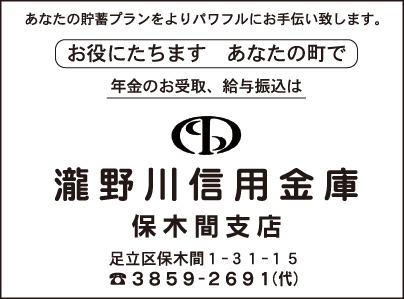 あなたの貯蓄プランをよりパワフルにお手伝い致します。

お役にたちます　あなたの町で

年金のお受取、給与振込は

瀧野川信用金庫

保木間支店

足立区保木間1-31-15
☎3859-2691(代)